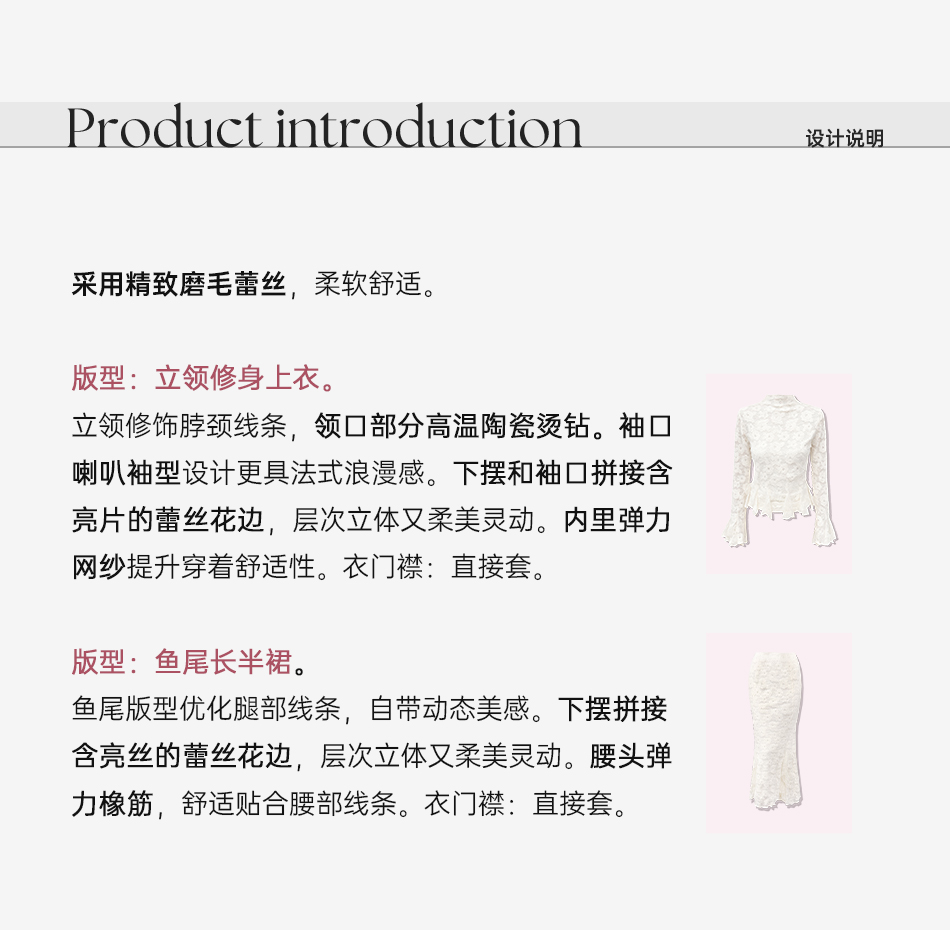 Product introduction

设计说明

采用精致磨毛蕾丝，柔软舒适。

版型：立领修身上衣。

立领修饰脖颈线条，领口部分高温陶瓷烫钻。袖口喇叭袖型设计更具法式浪漫感。下摆和袖口拼接含亮片的蕾丝花边，层次立体又柔美灵动。内里弹力网纱提升穿着舒适性。衣门襟：直接套。

版型：鱼尾长半裙。

鱼尾版型优化腿部线条，自带动态美感。下摆拼接含亮丝的蕾丝花边，层次立体又柔美灵动。腰头弹力橡筋，舒适贴合腰部线条。衣门襟：直接套。